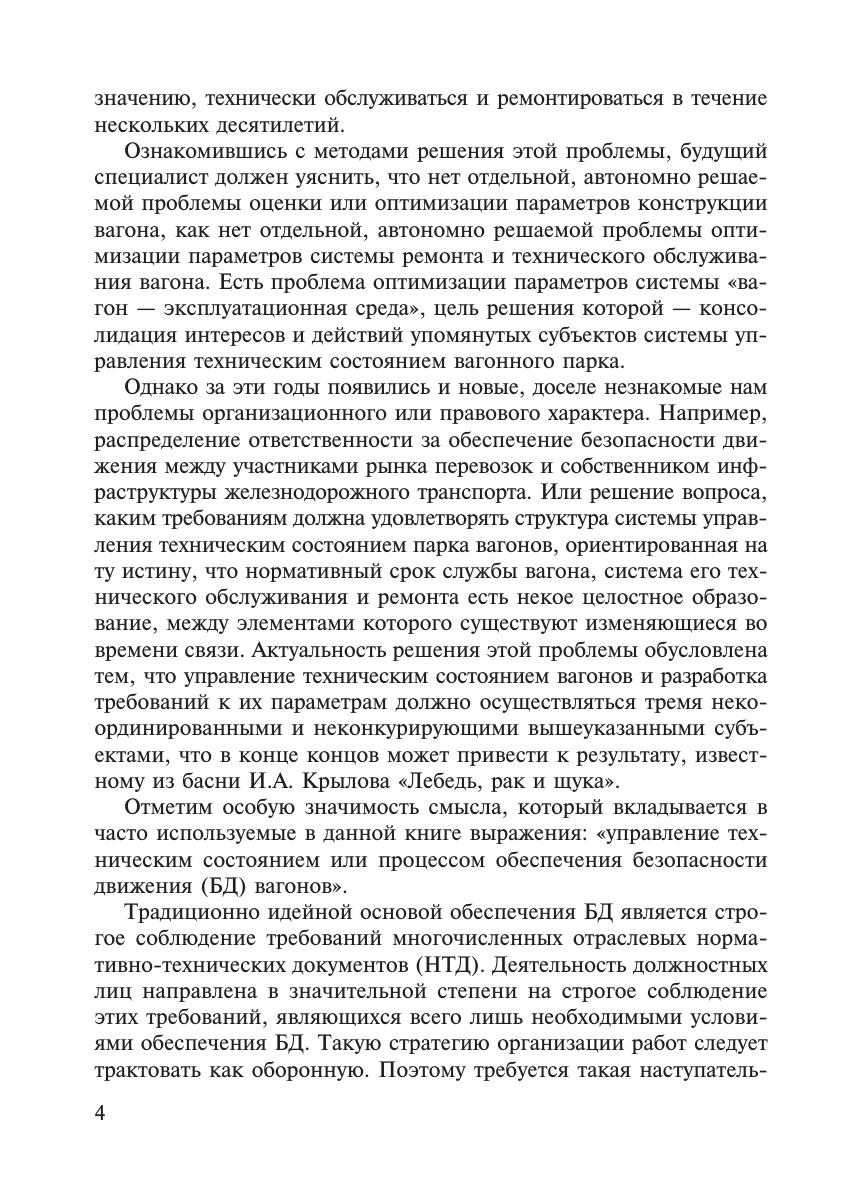 значению, технически обслуживаться и ремонтироваться в течение нескольких десятилетий.

Ознакомившись с методами решения этой проблемы, будущий специалист должен уяснить, что нет отдельной, автономно решаемой проблемы оценки или оптимизации параметров конструкции вагона, как нет отдельной, автономно решаемой проблемы оптимизации параметров системы ремонта и технического обслуживания вагона. Есть проблема оптимизации параметров системы «вагон — эксплуатационная среда», цель решения которой — консолидация интересов и действий упомянутых субъектов системы управления техническим состоянием вагонного парка.

Однако за эти годы появились и новые, доселе незнакомые нам проблемы организационного или правового характера. Например, распределение ответственности за обеспечение безопасности движения между участниками рынка перевозок и собственником инфраструктуры железнодорожного транспорта. Или решение вопроса, каким требованиям должна удовлетворять структура системы управления техническим состоянием парка вагонов, ориентированная на ту истину, что нормативный срок службы вагона, система его технического обслуживания и ремонта есть некое целостное образование, между элементами которого существуют изменяющиеся во времени связи. Актуальность решения этой проблемы обусловлена тем, что управление техническим состоянием вагонов и разработка требований к их параметрам должно осуществляться тремя некоординированными и неконкурирующими вышеуказанными субъектами, что в конце концов может привести к результату, известному из басни И.А. Крылова «Лебедь, рак и щука».

Отметим особую значимость смысла, который вкладывается в часто используемые в данной книге выражения: «управление техническим состоянием или процессом обеспечения безопасности движения (БД) вагонов».

Традиционно идейной основой обеспечения БД является строгое соблюдение требований многочисленных отраслевых нормативно-технических документов (НТД). Деятельность должностных лиц направлена в значительной степени на строгое соблюдение этих требований, являющихся всего лишь необходимыми условиями обеспечения БД. Такую стратегию организации работ следует трактовать как оборонную. Поэтому требуется такая наступатель-

4